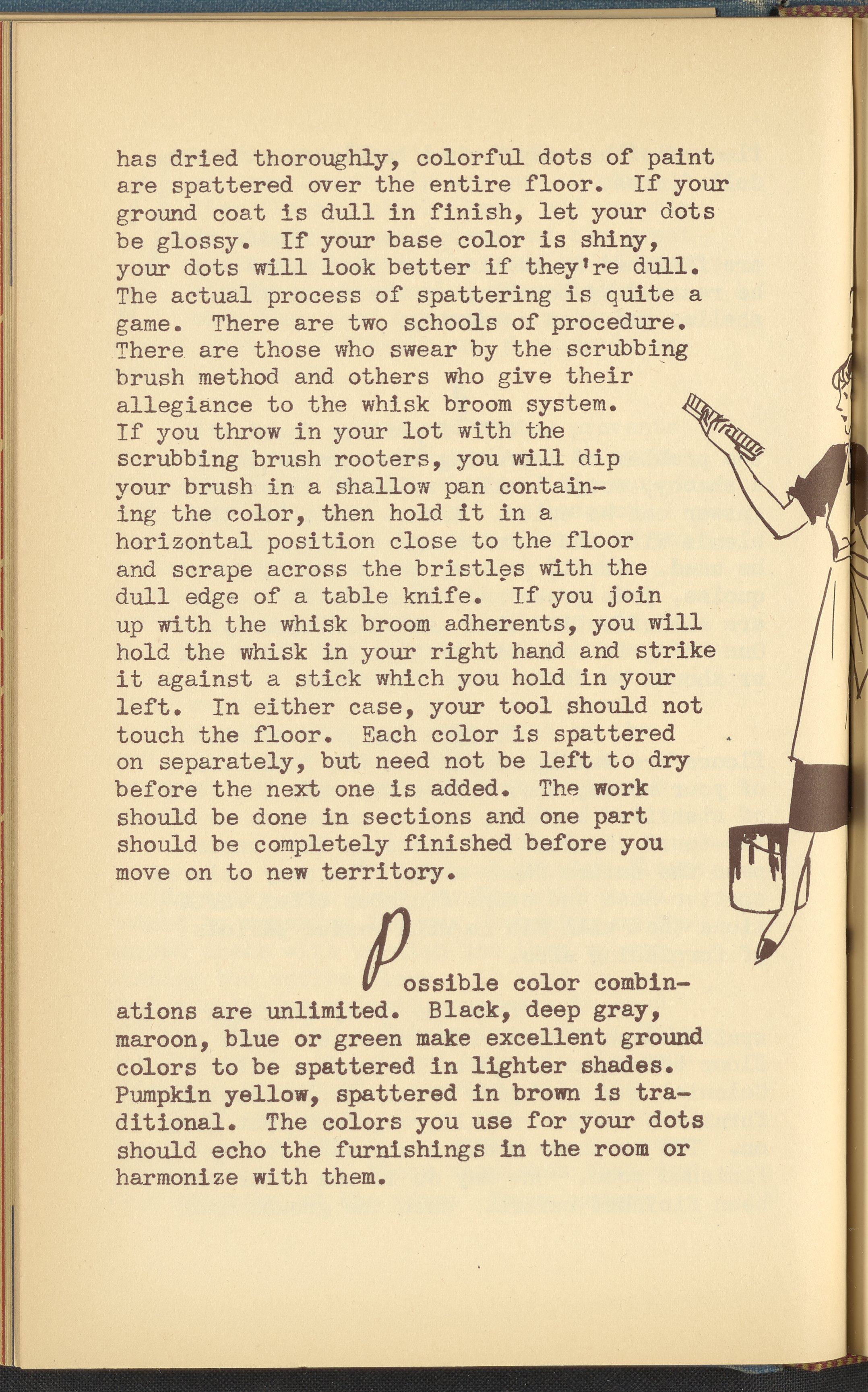 has dried thoroughly, colorful dots of paint are spattered over the entire floor. If your ground coat is dull in finish, let your dots be glossy. If your base color is shiny, your dots will look better if they're dull. The actual process of spattering is quite a game. There are two schools of procedure. There are those who swear by the scrubbing brush method and others who give their allegiance to the whisk broom system. If you throw in your lot with the scrubbing brush rooters, you will dip your brush in a shallow pan containing the color, then hold it in a horizontal position close to the floor and scrape across the bristles with the dull edge of a table knife. If you join up with the whisk broom adherents, you will hold the whisk in your right hand and strike it against a stick which you hold in your left. In either case, your tool should not touch the floor. Each color is spattered on separately, but need not be left to dry before the next one is added. The work should be done in sections and one part should be completely finished before you move on to new territory.

Possible color combinations are unlimited. Black, deep gray, maroon, blue or green make excellent ground colors to be spattered in lighter shades. Pumpkin yellow, spattered in brown is traditional. The colors you use for your dots should echo the furnishings in the room or harmonize with them.